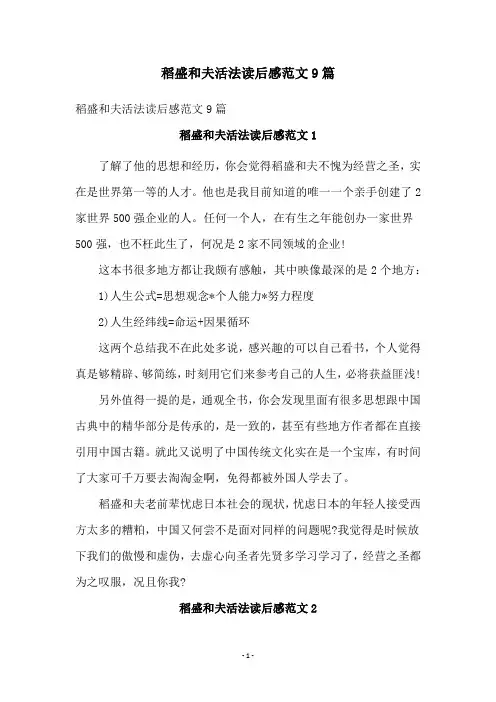 稻盛和夫活法读后感范文9篇

稻盛和夫活法读后感范文9篇

稻盛和夫活法读后感范文1

了解了他的思想和经历，你会觉得稻盛和夫不愧为经营之圣，实在是世界第一等的人才。他也是我目前知道的唯一一个亲手创建了2家世界500强企业的人。任何一个人，在有生之年能创办一家世界500强，也不枉此生了，何况是2家不同领域的企业！

这本书很多地方都让我颇有感触，其中映像最深的是2个地方：

1）人生公式=思想观念*个人能力*努力程度

2）人生经纬线=命运+因果循环

这两个总结我不在此处多说，感兴趣的可以自己看书，个人觉得真是够精辟、够简练，时刻用它们来参考自己的人生，必将获益匪浅！

另外值得一提的是，通观全书，你会发现里面有很多思想跟中国古典中的精华部分是传承的，是一致的，甚至有些地方作者都在直接引用中国古籍。就此又说明了中国传统文化实在是一个宝库，有时间了大家可千万要去淘淘金啊，免得都被外国人学去了。

稻盛和夫老前辈忧虑日本社会的现状，忧虑日本的年轻人接受西方太多的糟粕，中国又何尝不是面对同样的问题呢？我觉得是时候放下我们的傲慢和虚伪，去虚心向圣者先贤多学习学习了，经营之圣都为之叹服，况且你我？

稻盛和夫活法读后感范文2

- 1 -